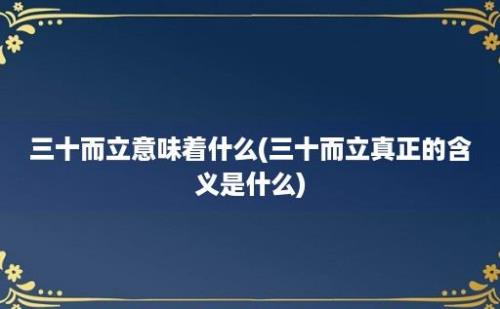 三十而立意味着什么(三十而立真正的含义是什么)